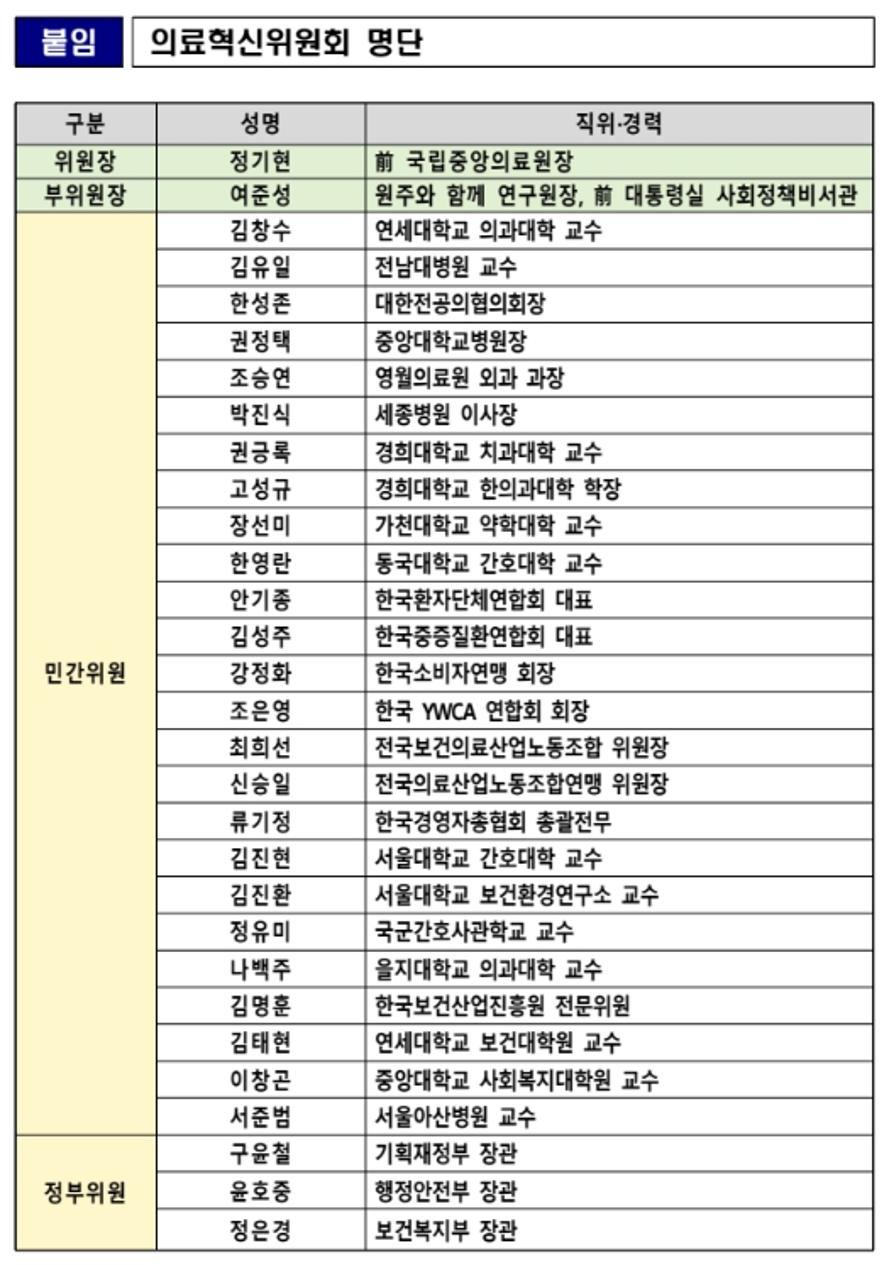 붙임 의료혁신위원회 명단

| 구분 | 성명 | 직위·경력 |
|---|---|---|
| 위원장 | 정기현 | 前 국립중앙의료원장 |
| 부위원장 | 여준성 | 원주와 함께 연구원장, 前 대통령실 사회정책비서관 |
| 민간위원 | 김창수 | 연세대학교 의과대학 교수 |
| | 김유일 | 전남대병원 교수 |
| | 한성존 | 대한전공의협의회장 |
| | 권정택 | 중앙대학교병원장 |
| | 조승연 | 영월의료원 외과 과장 |
| | 박진식 | 세종병원 이사장 |
| | 권긍록 | 경희대학교 치과대학 교수 |
| | 고성규 | 경희대학교 한의과대학 학장 |
| | 장선미 | 가천대학교 약학대학 교수 |
| | 한영란 | 동국대학교 간호대학 교수 |
| | 안기종 | 한국환자단체연합회 대표 |
| | 김성주 | 한국중증질환연합회 대표 |
| | 강정화 | 한국소비자연맹 회장 |
| | 조은영 | 한국 YWCA 연합회 회장 |
| | 최희선 | 전국보건의료산업노동조합 위원장 |
| | 신승일 | 전국의료산업노동조합연맹 위원장 |
| | 류기정 | 한국경영자총협회 총괄전무 |
| | 김진현 | 서울대학교 간호대학 교수 |
| | 김진환 | 서울대학교 보건환경연구소 교수 |
| | 정유미 | 국군간호사관학교 교수 |
| | 나백주 | 을지대학교 의과대학 교수 |
| | 김명훈 | 한국보건산업진흥원 전문위원 |
| | 김태현 | 연세대학교 보건대학원 교수 |
| | 이창곤 | 중앙대학교 사회복지대학원 교수 |
| | 서준범 | 서울아산병원 교수 |
| 정부위원 | 구윤철 | 기획재정부 장관 |
| | 윤호중 | 행정안전부 장관 |
| | 정은경 | 보건복지부 장관 |